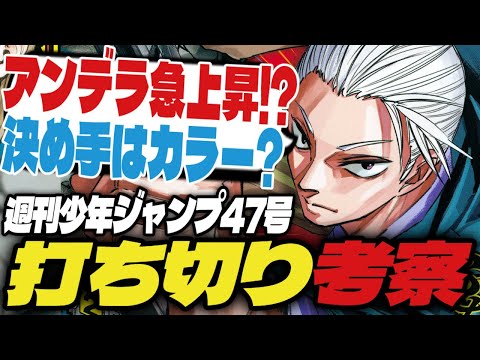 アンデラ急上昇!?
決め手はカラー?
週刊少年ジャンプ47号
打ち切り考察